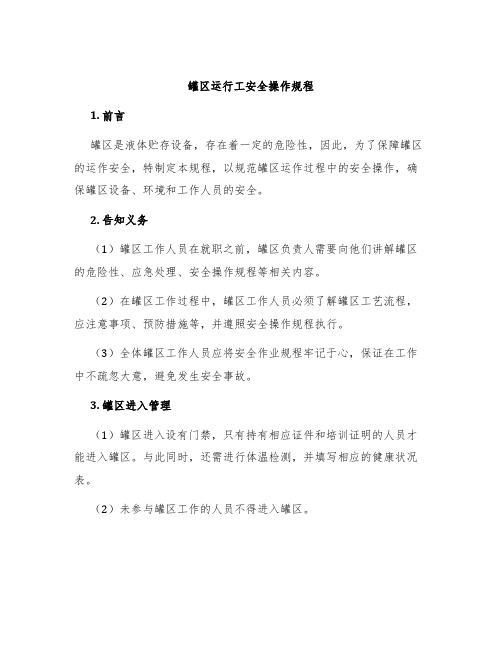 罐区运行工安全操作规程

1. 前言

罐区是液体贮存设备，存在着一定的危险性，因此，为了保障罐区的运作安全，特制定本规程，以规范罐区运作过程中的安全操作，确保罐区设备、环境和工作人员的安全。

2. 告知义务

（1）罐区工作人员在就职之前，罐区负责人需要向他们讲解罐区的危险性、应急处理、安全操作规程等相关内容。

（2）在罐区工作过程中，罐区工作人员必须了解罐区工艺流程，应注意事项、预防措施等，并遵照安全操作规程执行。

（3）全体罐区工作人员应将安全作业规程牢记于心，保证在工作中不疏忽大意，避免发生安全事故。

3. 罐区进入管理

（1）罐区进入设有门禁，只有持有相应证件和培训证明的人员才能进入罐区。与此同时，还需进行体温检测，并填写相应的健康状况表。

（2）未参与罐区工作的人员不得进入罐区。